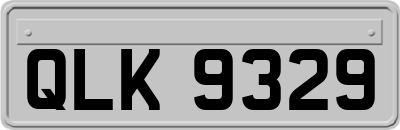 QLK 9329